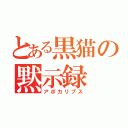 とある黒猫の
黙示録
アポカリプス